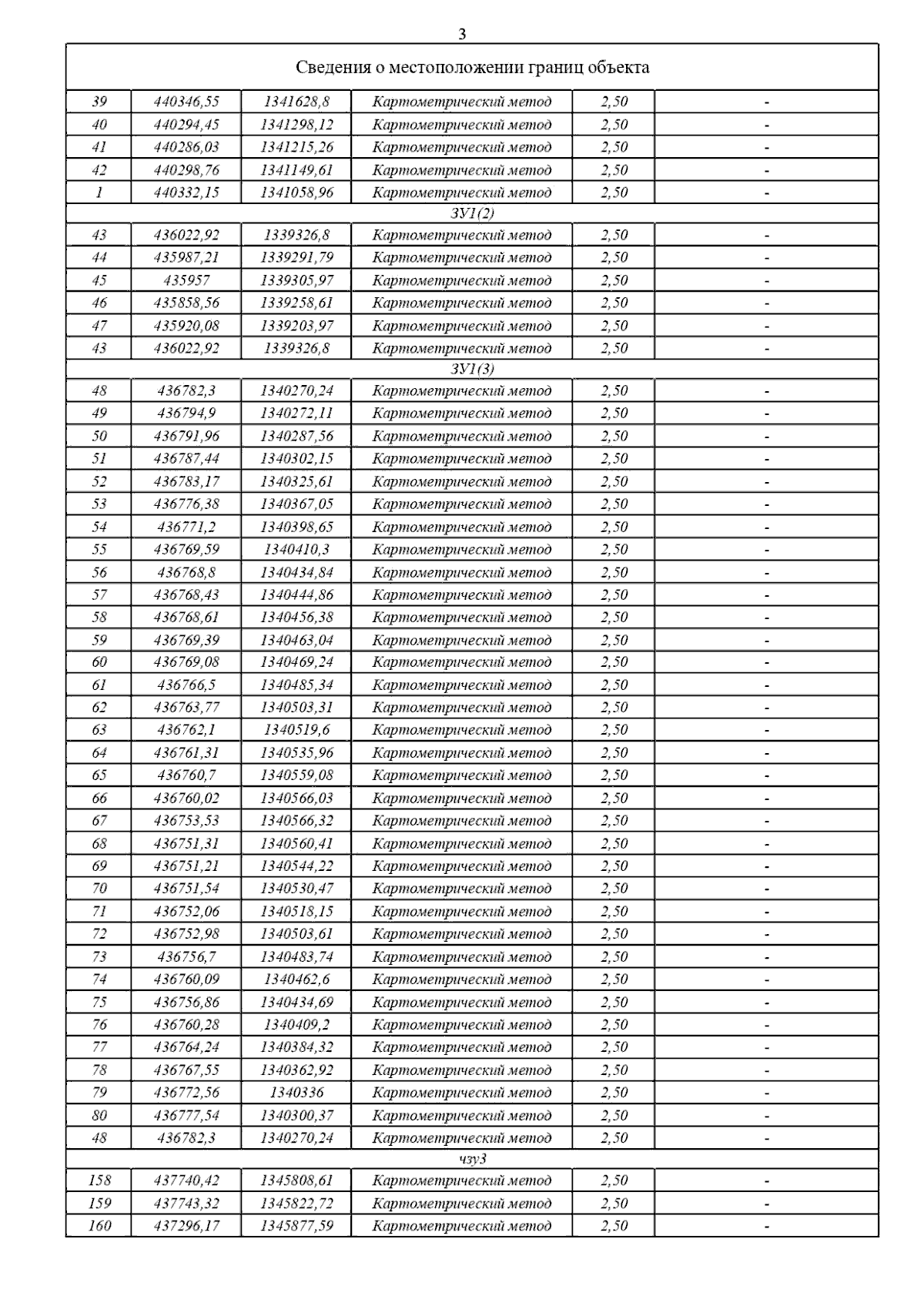 3

| Сведения о местоположении границ объекта | | | | | |
|---|---|---|---|---|---|
| 39 | 440346,55 | 1341628,8 | Картометрический метод | 2,50 | - |
| 40 | 440294,45 | 1341298,12 | Картометрический метод | 2,50 | - |
| 41 | 440286,03 | 1341215,26 | Картометрический метод | 2,50 | - |
| 42 | 440298,76 | 1341149,61 | Картометрический метод | 2,50 | - |
| 1 | 440332,15 | 1341058,96 | Картометрический метод | 2,50 | - |
| ЗУ1(2) | | | | | |
| 43 | 436022,92 | 1339326,8 | Картометрический метод | 2,50 | - |
| 44 | 435987,21 | 1339291,79 | Картометрический метод | 2,50 | - |
| 45 | 435957 | 1339305,97 | Картометрический метод | 2,50 | - |
| 46 | 435858,56 | 1339258,61 | Картометрический метод | 2,50 | - |
| 47 | 435920,08 | 1339203,97 | Картометрический метод | 2,50 | - |
| 43 | 436022,92 | 1339326,8 | Картометрический метод | 2,50 | - |
| ЗУ1(3) | | | | | |
| 48 | 436782,3 | 1340270,24 | Картометрический метод | 2,50 | - |
| 49 | 436794,9 | 1340272,11 | Картометрический метод | 2,50 | - |
| 50 | 436791,96 | 1340287,56 | Картометрический метод | 2,50 | - |
| 51 | 436787,44 | 1340302,15 | Картометрический метод | 2,50 | - |
| 52 | 436783,17 | 1340325,61 | Картометрический метод | 2,50 | - |
| 53 | 436776,38 | 1340367,05 | Картометрический метод | 2,50 | - |
| 54 | 436771,2 | 1340398,65 | Картометрический метод | 2,50 | - |
| 55 | 436769,59 | 1340410,3 | Картометрический метод | 2,50 | - |
| 56 | 436768,8 | 1340434,84 | Картометрический метод | 2,50 | - |
| 57 | 436768,43 | 1340444,86 | Картометрический метод | 2,50 | - |
| 58 | 436768,61 | 1340456,38 | Картометрический метод | 2,50 | - |
| 59 | 436769,39 | 1340463,04 | Картометрический метод | 2,50 | - |
| 60 | 436769,08 | 1340469,24 | Картометрический метод | 2,50 | - |
| 61 | 436766,5 | 1340485,34 | Картометрический метод | 2,50 | - |
| 62 | 436763,77 | 1340503,31 | Картометрический метод | 2,50 | - |
| 63 | 436762,1 | 1340519,6 | Картометрический метод | 2,50 | - |
| 64 | 436761,31 | 1340535,96 | Картометрический метод | 2,50 | - |
| 65 | 436760,7 | 1340559,08 | Картометрический метод | 2,50 | - |
| 66 | 436760,02 | 1340566,03 | Картометрический метод | 2,50 | - |
| 67 | 436753,53 | 1340566,32 | Картометрический метод | 2,50 | - |
| 68 | 436751,31 | 1340560,41 | Картометрический метод | 2,50 | - |
| 69 | 436751,21 | 1340544,22 | Картометрический метод | 2,50 | - |
| 70 | 436751,54 | 1340530,47 | Картометрический метод | 2,50 | - |
| 71 | 436752,06 | 1340518,15 | Картометрический метод | 2,50 | - |
| 72 | 436752,98 | 1340503,61 | Картометрический метод | 2,50 | - |
| 73 | 436756,7 | 1340483,74 | Картометрический метод | 2,50 | - |
| 74 | 436760,09 | 1340462,6 | Картометрический метод | 2,50 | - |
| 75 | 436756,86 | 1340434,69 | Картометрический метод | 2,50 | - |
| 76 | 436760,28 | 1340409,2 | Картометрический метод | 2,50 | - |
| 77 | 436764,24 | 1340384,32 | Картометрический метод | 2,50 | - |
| 78 | 436767,55 | 1340362,92 | Картометрический метод | 2,50 | - |
| 79 | 436772,56 | 1340336 | Картометрический метод | 2,50 | - |
| 80 | 436777,54 | 1340300,37 | Картометрический метод | 2,50 | - |
| 48 | 436782,3 | 1340270,24 | Картометрический метод | 2,50 | - |
| чзу3 | | | | | |
| 158 | 437740,42 | 1345808,61 | Картометрический метод | 2,50 | - |
| 159 | 437743,32 | 1345822,72 | Картометрический метод | 2,50 | - |
| 160 | 437296,17 | 1345877,59 | Картометрический метод | 2,50 | - |